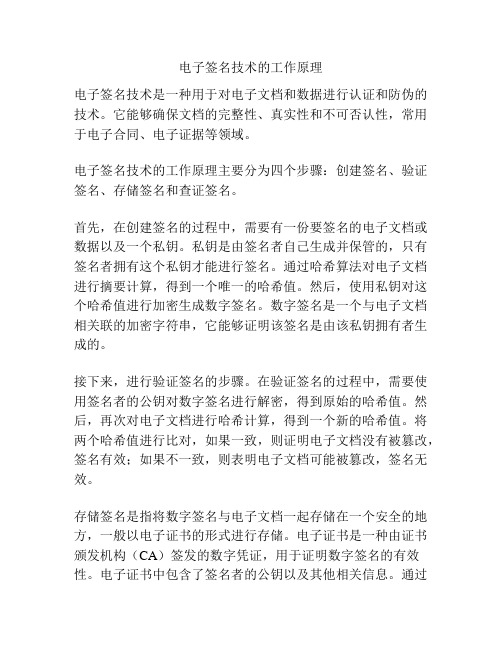 电子签名技术的工作原理

电子签名技术是一种用于对电子文档和数据进行认证和防伪的技术。它能够确保文档的完整性、真实性和不可否认性，常用于电子合同、电子证据等领域。

电子签名技术的工作原理主要分为四个步骤：创建签名、验证签名、存储签名和查证签名。

首先，在创建签名的过程中，需要有一份要签名的电子文档或数据以及一个私钥。私钥是由签名者自己生成并保管的，只有签名者拥有这个私钥才能进行签名。通过哈希算法对电子文档进行摘要计算，得到一个唯一的哈希值。然后，使用私钥对这个哈希值进行加密生成数字签名。数字签名是一个与电子文档相关联的加密字符串，它能够证明该签名是由该私钥拥有者生成的。

接下来，进行验证签名的步骤。在验证签名的过程中，需要使用签名者的公钥对数字签名进行解密，得到原始的哈希值。然后，再次对电子文档进行哈希计算，得到一个新的哈希值。将两个哈希值进行比对，如果一致，则证明电子文档没有被篡改，签名有效；如果不一致，则表明电子文档可能被篡改，签名无效。

存储签名是指将数字签名与电子文档一起存储在一个安全的地方，一般以电子证书的形式进行存储。电子证书是一种由证书颁发机构（CA）签发的数字凭证，用于证明数字签名的有效性。电子证书中包含了签名者的公钥以及其他相关信息。通过